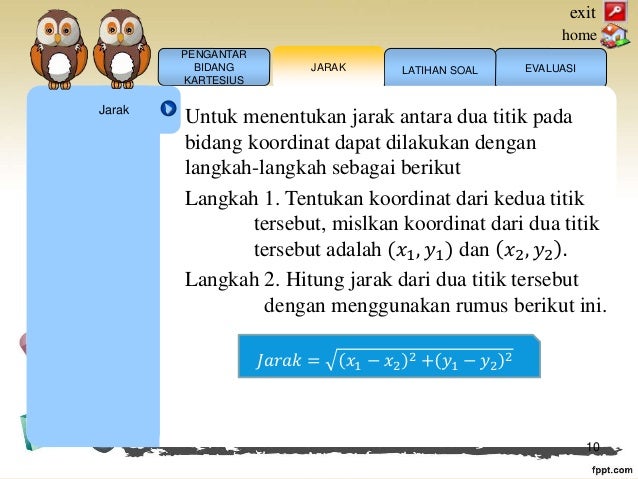 exit
home

PENGANTAR BIDANG KARTESIUS

JARAK

LATIHAN SOAL

EVALUASI

Jarak

Untuk menentukan jarak antara dua titik pada bidang koordinat dapat dilakukan dengan langkah-langkah sebagai berikut

Langkah 1. Tentukan koordinat dari kedua titik tersebut, mislkan koordinat dari dua titik tersebut adalah $(x_1, y_1)$ dan $(x_2, y_2)$.

Langkah 2. Hitung jarak dari dua titik tersebut dengan menggunakan rumus berikut ini.

$Jarak = \sqrt{(x_1 - x_2)^2 + (y_1 - y_2)^2}$

10

fppt.com